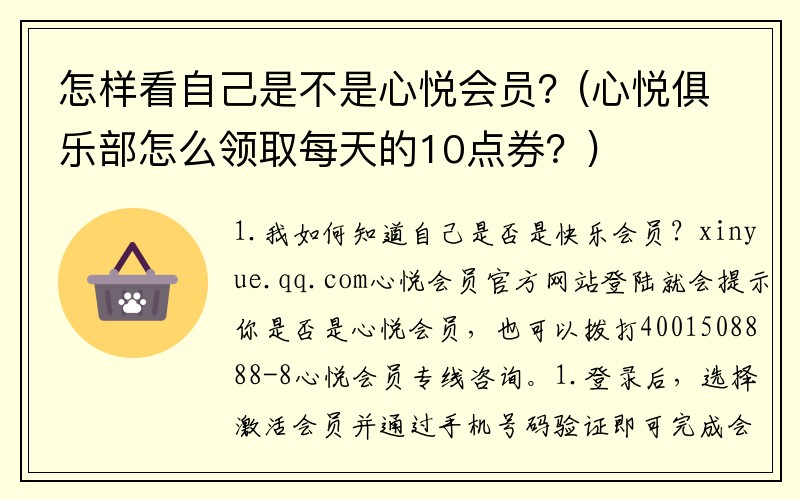 怎样看自己是不是心悦会员?(心悦俱乐部怎么领取每天的10点券?)

1.我如何知道自己是否是快乐会员?xinyue.qq.com心悦会员官方网站登陆就会提示你是否是心悦会员,也可以拨打4001508888-8心悦会员专线咨询。1.登录后,选择激活会员并通过手机号码验证即可完成会